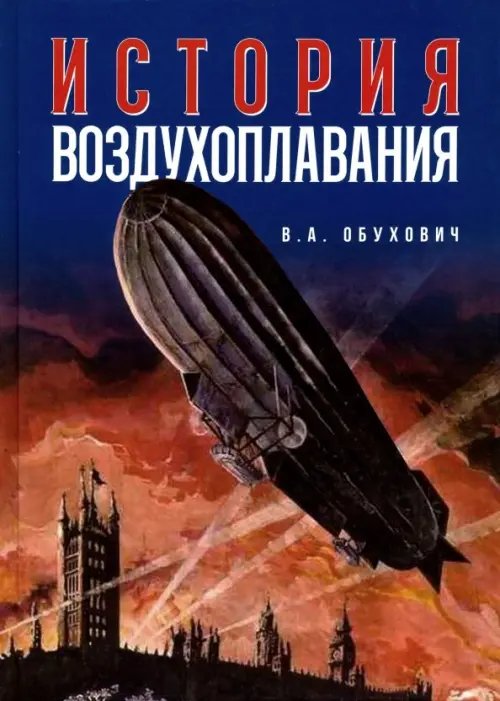 ИСТОРИЯ
ВОЗДУХОПЛАВАНИЯ

В.А. ОБУХОВИЧ